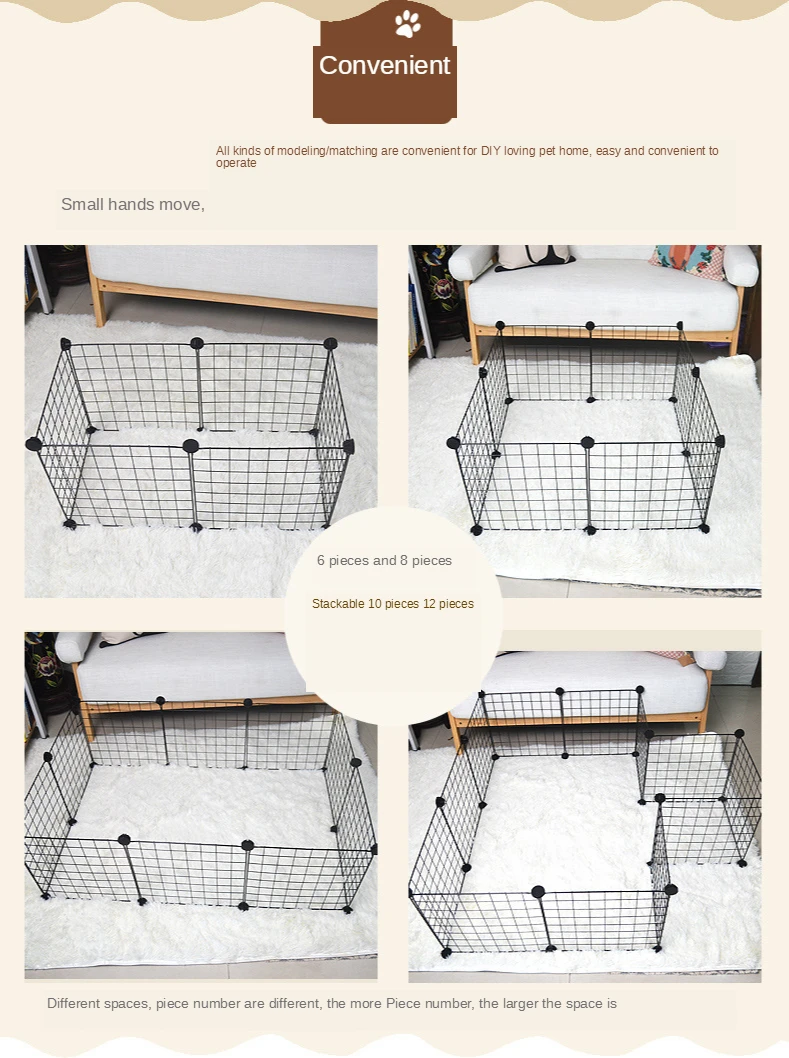 Convenient

All kinds of modeling/matching are convenient for DIY loving pet home, easy and convenient to operate

Small hands move,

6 pieces and 8 pieces

Stackable 10 pieces 12 pieces

Different spaces, piece number are different, the more Piece number, the larger the space is